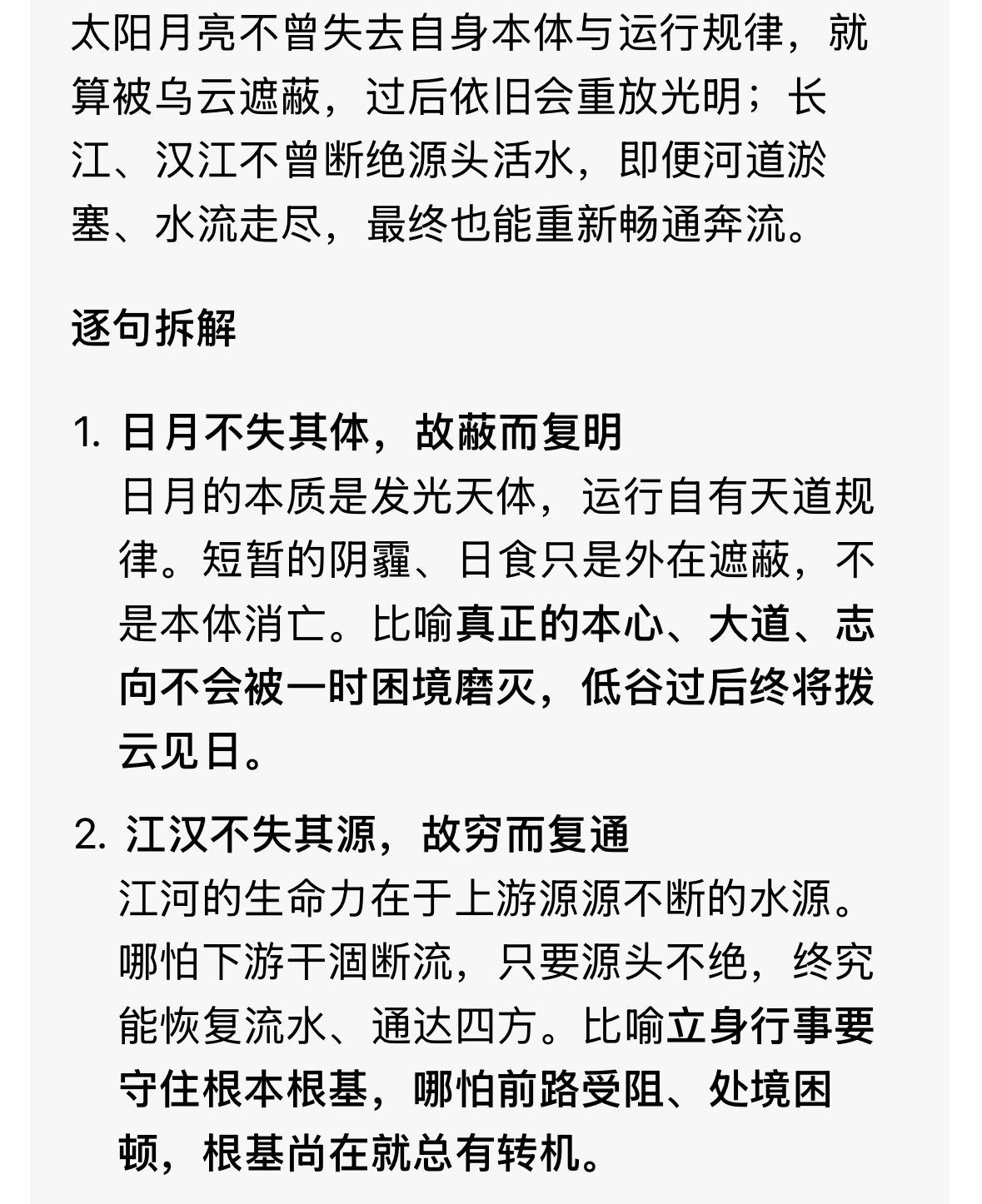 太阳月亮不曾失去自身本体与运行规律，就算被乌云遮蔽，过后依旧会重放光明；长江、汉江不曾断绝源头活水，即便河道淤塞、水流走尽，最终也能重新畅通奔流。

逐句拆解

1. 日月不失其体，故蔽而复明
日月的本质是发光天体，运行自有天道规律。短暂的阴霾、日食只是外在遮蔽，不是本体消亡。比喻真正的本心、大道、志向不会被一时困境磨灭，低谷过后终将拨云见日。

2. 江汉不失其源，故穷而复通
江河的生命力在于上游源源不断的水源。哪怕下游干涸断流，只要源头不绝，终究能恢复流水、通达四方。比喻立身行事要守住根本根基，哪怕前路受阻、处境困顿，根基尚在就总有转机。